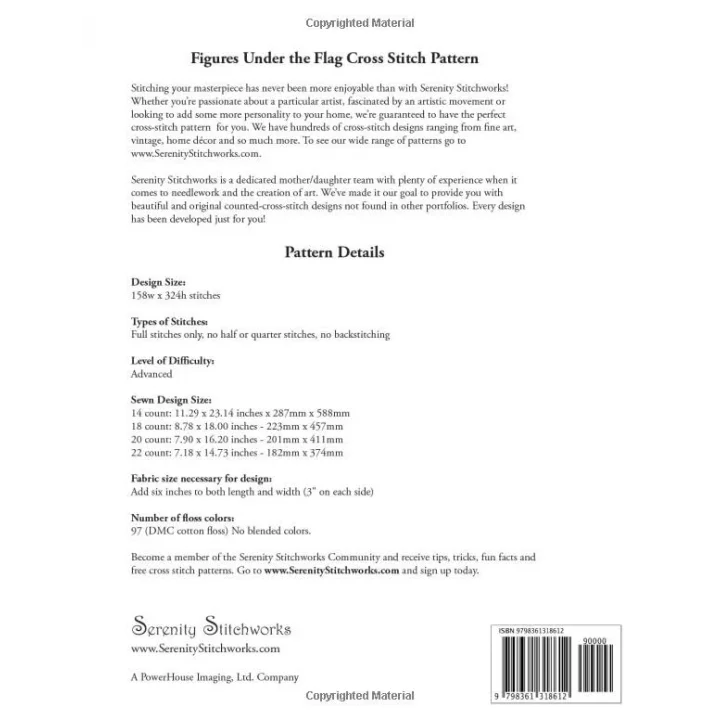 Copyrighted Material

Figures Under the Flag Cross Stitch Pattern

Stitching your masterpiece has never been more enjoyable than with Serenity Stitchworks! Whether you're passionate about a particular artist, fascinated by an artistic movement or looking to add some more personality to your home, we're guaranteed to have the perfect cross-stitch pattern for you. We have hundreds of cross-stitch designs ranging from fine art, vintage, home décor and so much more. To see our wide range of patterns go to www.SerenityStitchworks.com.

Serenity Stitchworks is a dedicated mother/daughter team with plenty of experience when it comes to needlework and the creation of art. We've made it our goal to provide you with beautiful and original counted-cross-stitch designs not found in other portfolios. Every design has been developed just for you!

Pattern Details

Design Size:
158w x 324h stitches

Types of Stitches:
Full stitches only, no half or quarter stitches, no backstitching

Level of Difficulty:
Advanced

Sewn Design Size:
14 count: 11.29 x 23.14 inches x 287mm x 588mm
18 count: 8.78 x 18.00 inches - 223mm x 457mm
20 count: 7.90 x 16.20 inches - 201mm x 411mm
22 count: 7.18 x 14.73 inches - 182mm x 374mm

Fabric size necessary for design:
Add six inches to both length and width (3" on each side)

Number of floss colors:
97 (DMC cotton floss) No blended colors.

Become a member of the Serenity Stitchworks Community and receive tips, tricks, fun facts and free cross stitch patterns. Go to www.SerenityStitchworks.com and sign up today.

Serenity Stitchworks
www.SerenityStitchworks.com

A PowerHouse Imaging, Ltd. Company

ISBN 9798361318612

90000

9 798361 318612

Copyrighted Material